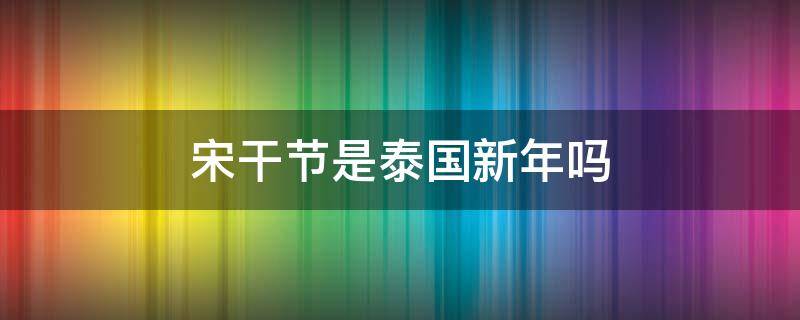 宋干节是泰国新年吗